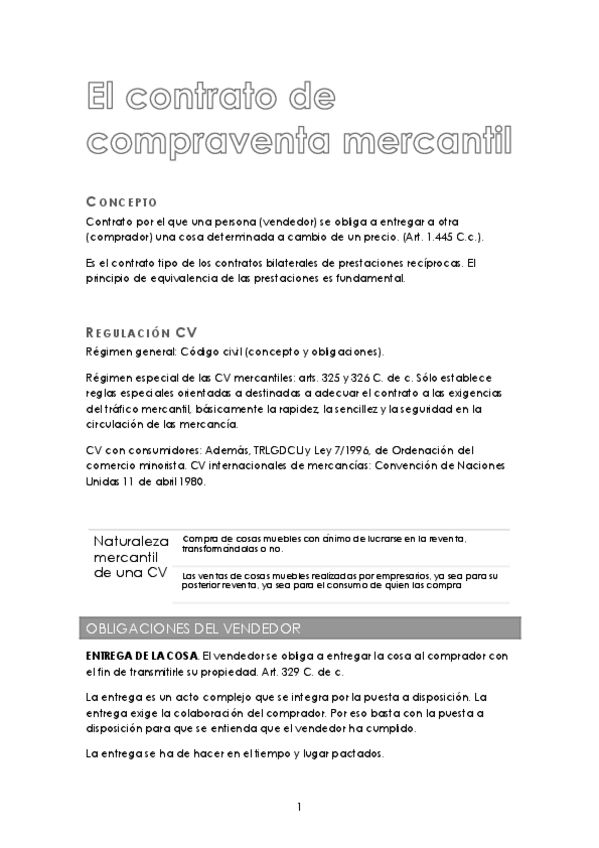 El contrato de compraventa mercantil

CONCEPTO

Contrato por el que una persona (vendedor) se obliga a entregar a otra (comprador) una cosa determinada a cambio de un precio. (Art. 1.445 C.c.).

Es el contrato tipo de los contratos bilaterales de prestaciones recíprocas. El principio de equivalencia de las prestaciones es fundamental.

REGULACIÓN CV

Régimen general: Código civil (concepto y obligaciones).

Régimen especial de las CV mercantiles: arts. 325 y 326 C. de c. Sólo establece reglas especiales orientadas a destinadas a adecuar el contrato a las exigencias del tráfico mercantil, básicamente la rapidez, la sencillez y la seguridad en la circulación de las mercancía.

CV con consumidores: Además, TRLGDCU y Ley 7/1996, de Ordenación del comercio minorista. CV internacionales de mercancías: Convención de Naciones Unidas 11 de abril 1980.

| Naturaleza mercantil de una CV | Compra de cosas muebles con ánimo de lucrarse en la reventa, transformándolas o no. |
|---|---|
| | Las ventas de cosas muebles realizadas por empresarios, ya sea para su posterior reventa, ya sea para el consumo de quien las compra |

OBLIGACIONES DEL VENDEDOR

ENTREGA DE LA COSA. El vendedor se obliga a entregar la cosa al comprador con el fin de transmitirle su propiedad. Art. 329 C. de c.

La entrega es un acto complejo que se integra por la puesta a disposición. La entrega exige la colaboración del comprador. Por eso basta con la puesta a disposición para que se entienda que el vendedor ha cumplido.

La entrega se ha de hacer en el tiempo y lugar pactados.

1